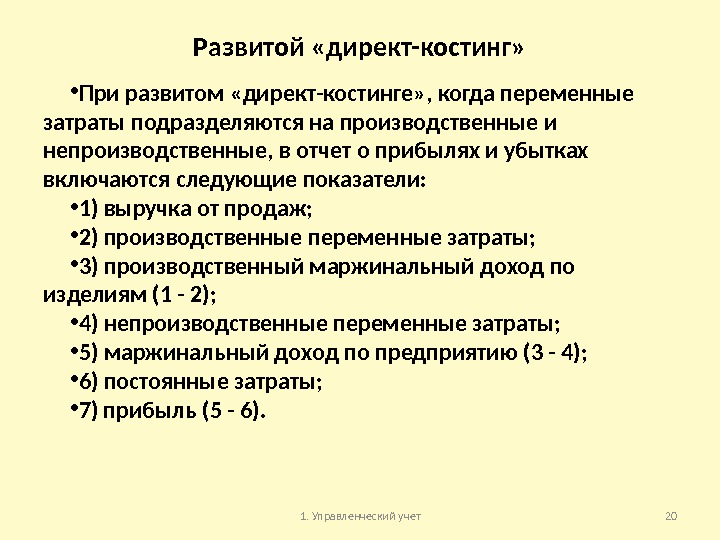 Развитой «директ-костинг»

•При развитом «директ-костинге», когда переменные затраты подразделяются на производственные и непроизводственные, в отчет о прибылях и убытках включаются следующие показатели:

•1) выручка от продаж;

•2) производственные переменные затраты;

•3) производственный маржинальный доход по изделиям (1 - 2);

•4) непроизводственные переменные затраты;

•5) маржинальный доход по предприятию (3 - 4);

•6) постоянные затраты;

•7) прибыль (5 - 6).

1. Управленческий учет

20